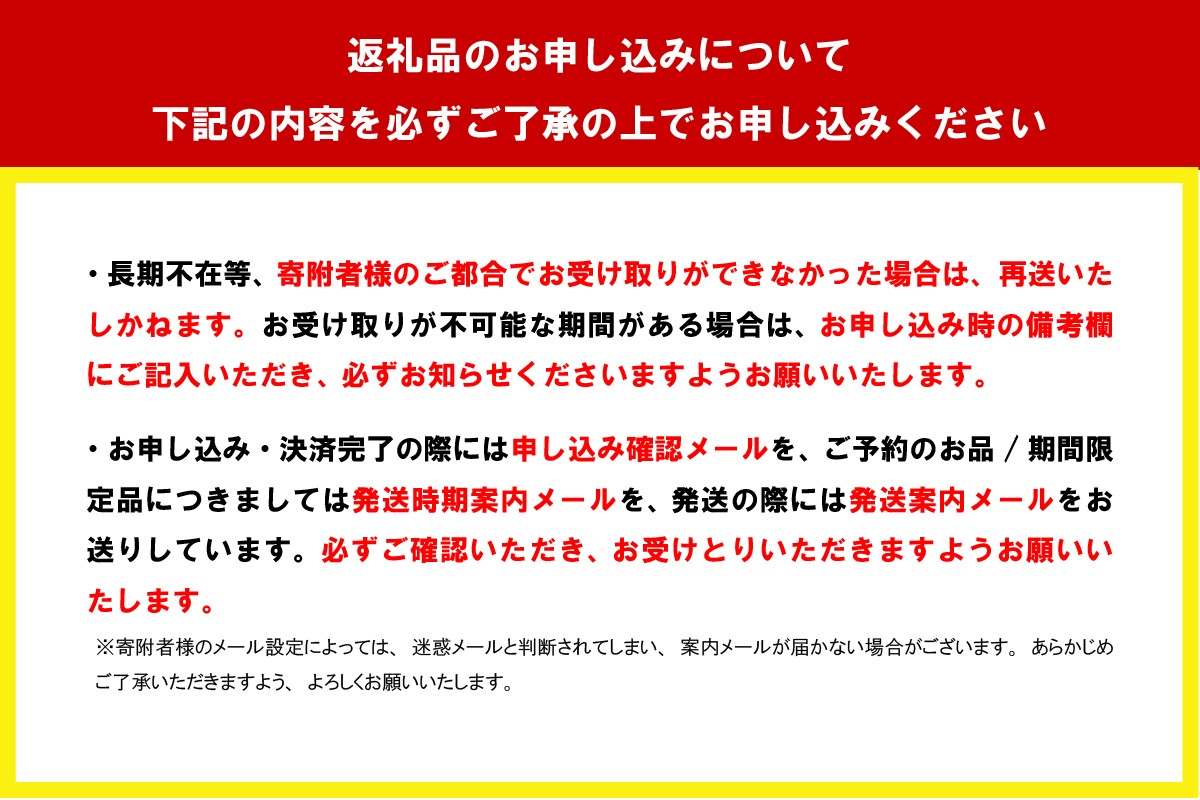 返礼品のお申し込みについて
下記の内容を必ずご了承の上でお申し込みください

・長期不在等、寄附者様のご都合でお受け取りができなかった場合は、再送いたしかねます。お受け取りが不可能な期間がある場合は、お申し込み時の備考欄にご記入いただき、必ずお知らせくださいますようお願いいたします。

・お申し込み・決済完了の際には申し込み確認メールを、ご予約のお品／期間限定品につきましては発送時期案内メールを、発送の際には発送案内メールをお送りしています。必ずご確認いただき、お受けとりいただきますようお願いいたします。

※寄附者様のメール設定によっては、迷惑メールと判断されてしまい、案内メールが届かない場合がございます。あらかじめご了承いただきますよう、よろしくお願いいたします。